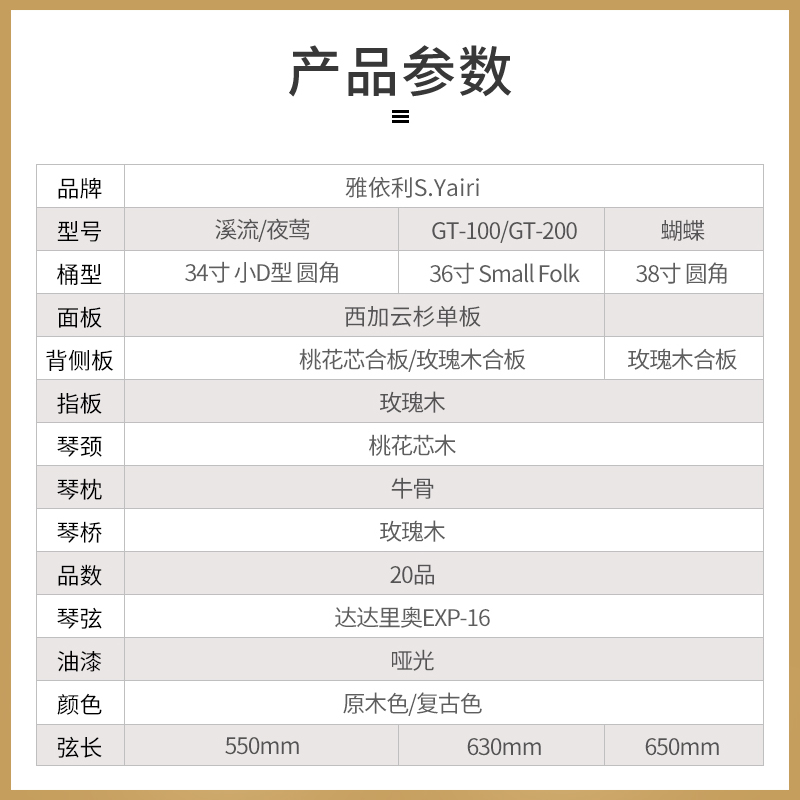 产品参数

| 品牌 | 雅依利S.Yairi | | |
|---|---|---|---|
| 型号 | 溪流/夜莺 | GT-100/GT-200 | 蝴蝶 |
| 桶型 | 34寸 小D型 圆角 | 36寸 Small Folk | 38寸 圆角 |
| 面板 | 西加云杉单板 | | |
| 背侧板 | 桃花芯合板/玫瑰木合板 | | 玫瑰木合板 |
| 指板 | 玫瑰木 | | |
| 琴颈 | 桃花芯木 | | |
| 琴枕 | 牛骨 | | |
| 琴桥 | 玫瑰木 | | |
| 品数 | 20品 | | |
| 琴弦 | 达达里奥EXP-16 | | |
| 油漆 | 哑光 | | |
| 颜色 | 原木色/复古色 | | |
| 弦长 | 550mm | 630mm | 650mm |